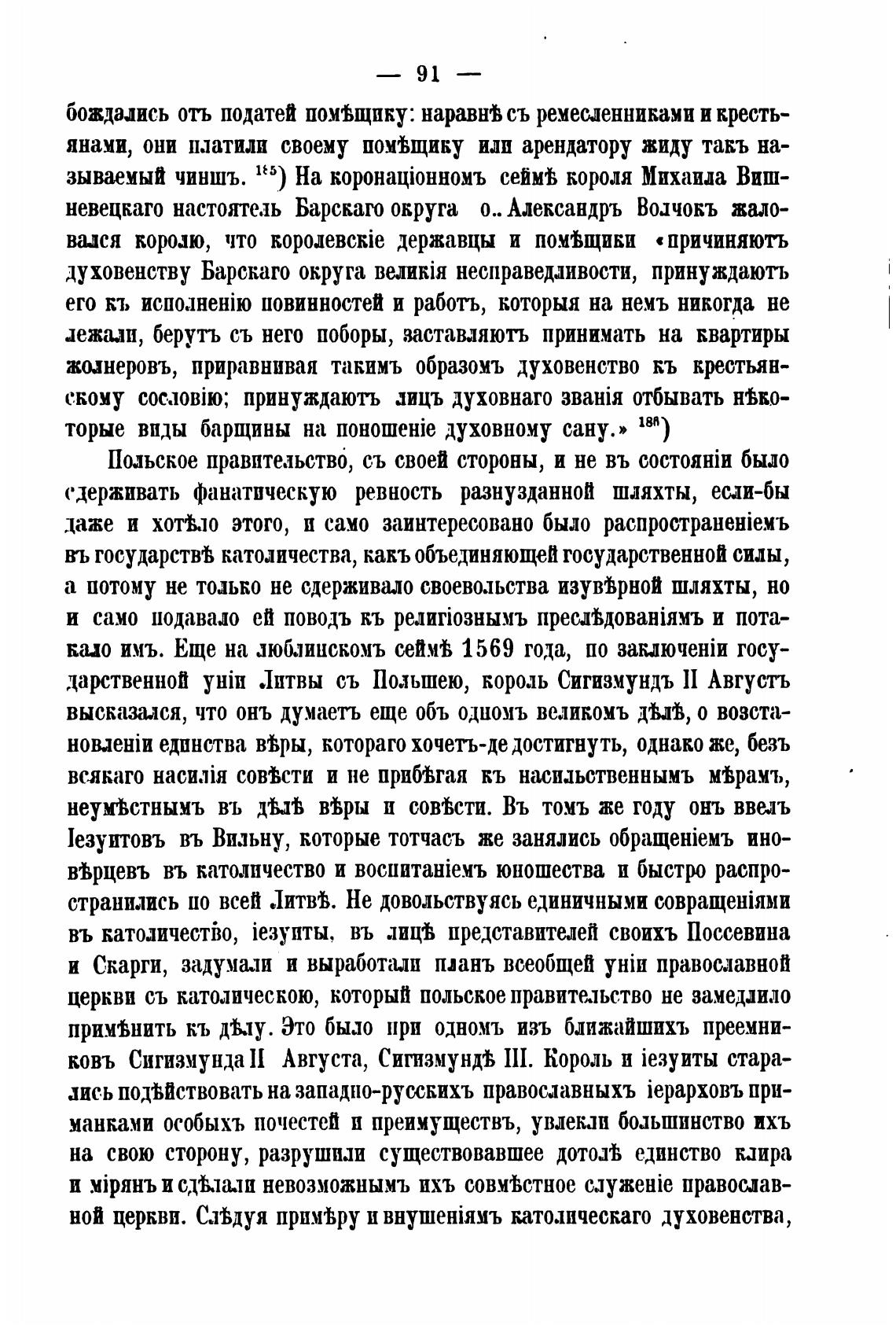 — 91 —

бождались отъ податей помѣщику: наравнѣ съ ремесленниками и крестьянами, они платили своему помѣщику или арендатору жиду такъ называемый чиншъ. $^{185}$) На коронаціонномъ сеймѣ короля Михаила Вишневецкаго настоятель Барскаго округа о.. Александръ Волчокъ жаловался королю, что королевскіе державцы и помѣщики «причиняютъ духовенству Барскаго округа великія несправедливости, принуждаютъ его къ исполненію повинностей и работъ, которыя на немъ никогда не лежали, берутъ съ него поборы, заставляютъ принимать на квартиры жолнеровъ, приравнивая такимъ образомъ духовенство къ крестьянскому сословію; принуждаютъ лицъ духовнаго званія отбывать нѣкоторые виды барщины на поношеніе духовному сану.» $^{186}$)

Польское правительство, съ своей стороны, и не въ состояніи было сдерживать фанатическую ревность разнузданной шляхты, если-бы даже и хотѣло этого, и само заинтересовано было распространеніемъ въ государствѣ католичества, какъ объединяющей государственной силы, а потому не только не сдерживало своевольства изувѣрной шляхты, но и само подавало ей поводъ къ религіознымъ преслѣдованіямъ и потакало имъ. Еще на люблинскомъ сеймѣ 1569 года, по заключеніи государственной уніи Литвы съ Польшею, король Сигизмундъ II Августъ высказался, что онъ думаетъ еще объ одномъ великомъ дѣлѣ, о возстановленіи единства вѣры, котораго хочетъ-де достигнуть, однако же, безъ всякаго насилія совѣсти и не прибѣгая къ насильственнымъ мѣрамъ, неумѣстнымъ въ дѣлѣ вѣры и совѣсти. Въ томъ же году онъ ввелъ Іезуитовъ въ Вильну, которые тотчасъ же занялись обращеніемъ иновѣрцевъ въ католичество и воспитаніемъ юношества и быстро распространились по всей Литвѣ. Не довольствуясь единичными совращеніями въ католичество, іезуиты, въ лицѣ представителей своихъ Поссевина и Скарги, задумали и выработали планъ всеобщей уніи православной церкви съ католическою, который польское правительство не замедлило примѣнить къ дѣлу. Это было при одномъ изъ ближайшихъ преемниковъ Сигизмунда II Августа, Сигизмундѣ III. Король и іезуиты старались подѣйствовать на западно-русскихъ православныхъ іерарховъ приманками особыхъ почестей и преимуществъ, увлекли большинство ихъ на свою сторону, разрушили существовавшее дотолѣ единство клира и мірянъ и сдѣлали невозможнымъ ихъ совмѣстное служеніе православной церкви. Слѣдуя примѣру и внушеніямъ католическаго духовенства,